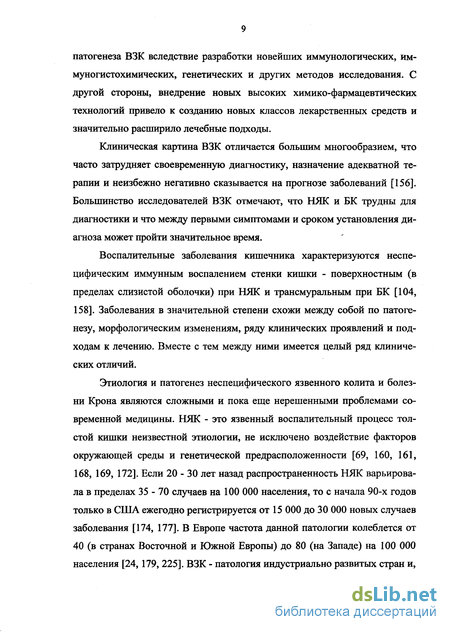 9

патогенеза ВЗК вследствие разработки новейших иммунологических, иммуногистохимических, генетических и других методов исследования. С другой стороны, внедрение новых высоких химико-фармацевтических технологий привело к созданию новых классов лекарственных средств и значительно расширило лечебные подходы.

Клиническая картина ВЗК отличается большим многообразием, что часто затрудняет своевременную диагностику, назначение адекватной терапии и неизбежно негативно сказывается на прогнозе заболеваний [156]. Большинство исследователей ВЗК отмечают, что НЯК и БК трудны для диагностики и что между первыми симптомами и сроком установления диагноза может пройти значительное время.

Воспалительные заболевания кишечника характеризуются неспецифическим иммунным воспалением стенки кишки - поверхностным (в пределах слизистой оболочки) при НЯК и трансмуральным при БК [104, 158]. Заболевания в значительной степени схожи между собой по патогенезу, морфологическим изменениям, ряду клинических проявлений и подходам к лечению. Вместе с тем между ними имеется целый ряд клинических отличий.

Этиология и патогенез неспецифического язвенного колита и болезни Крона являются сложными и пока еще нерешенными проблемами современной медицины. НЯК - это язвенный воспалительный процесс толстой кишки неизвестной этиологии, не исключено воздействие факторов окружающей среды и генетической предрасположенности [69, 160, 161, 168, 169, 172]. Если 20 - 30 лет назад распространенность НЯК варьировала в пределах 35 - 70 случаев на 100 000 населения, то с начала 90-х годов только в США ежегодно регистрируется от 15 000 до 30 000 новых случаев заболевания [174, 177]. В Европе частота данной патологии колеблется от 40 (в странах Восточной и Южной Европы) до 80 (на Западе) на 100 000 населения [24, 179, 225]. ВЗК - патология индустриально развитых стран и,

dsLib.net
библиотека диссертаций